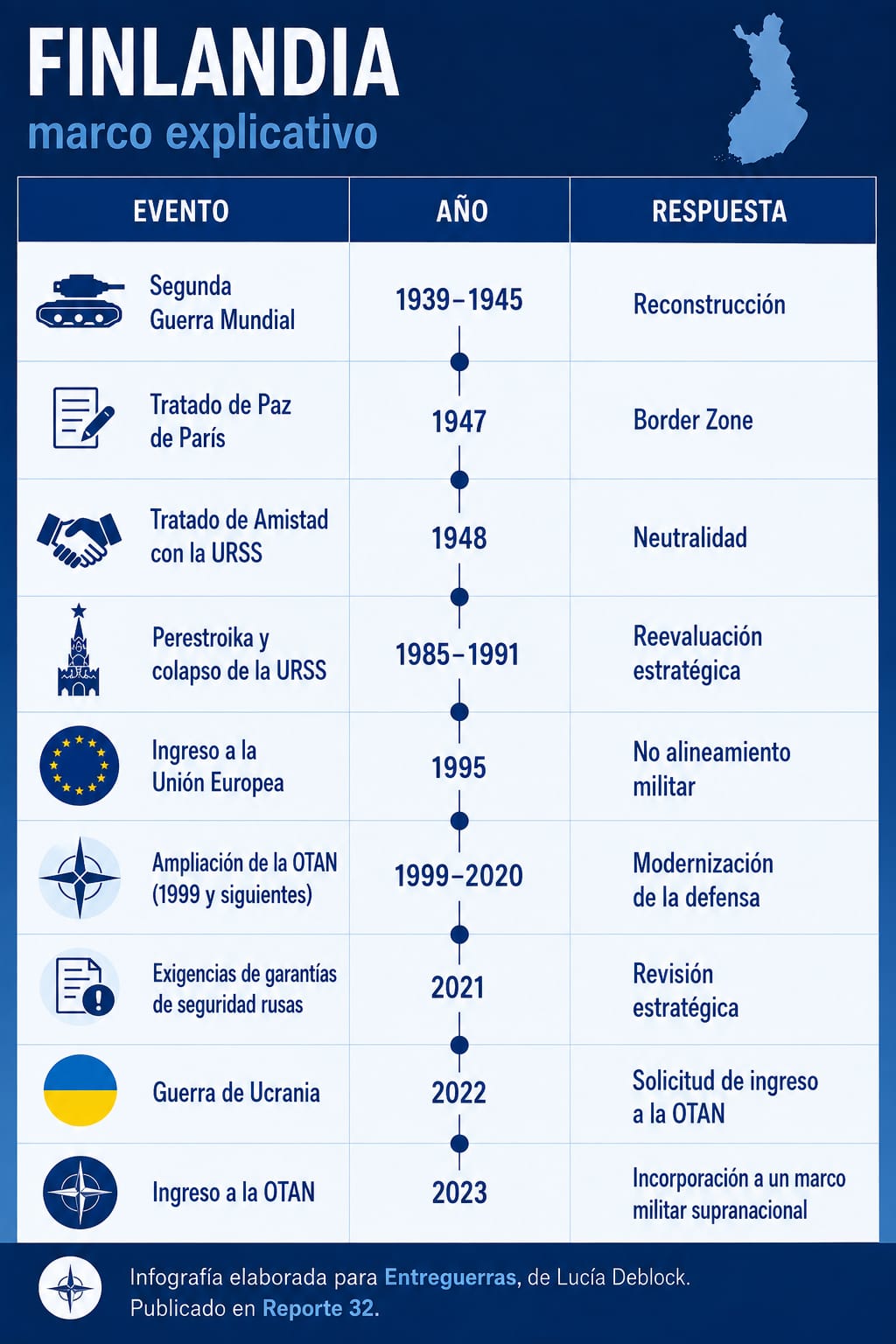 FINLANDIA
marco explicativo

| EVENTO | AÑO | RESPUESTA |
|---|---|---|
| Segunda Guerra Mundial | 1939–1945 | Reconstrucción |
| Tratado de Paz de París | 1947 | Border Zone |
| Tratado de Amistad con la URSS | 1948 | Neutralidad |
| Perestroika y colapso de la URSS | 1985–1991 | Reevaluación estratégica |
| Ingreso a la Unión Europea | 1995 | No alineamiento militar |
| Ampliación de la OTAN (1999 y siguientes) | 1999–2020 | Modernización de la defensa |
| Exigencias de garantías de seguridad rusas | 2021 | Revisión estratégica |
| Guerra de Ucrania | 2022 | Solicitud de ingreso a la OTAN |
| Ingreso a la OTAN | 2023 | Incorporación a un marco militar supranacional |

Infografía elaborada para Entreguerras, de Lucía Deblock.
Publicado en Reporte 32.